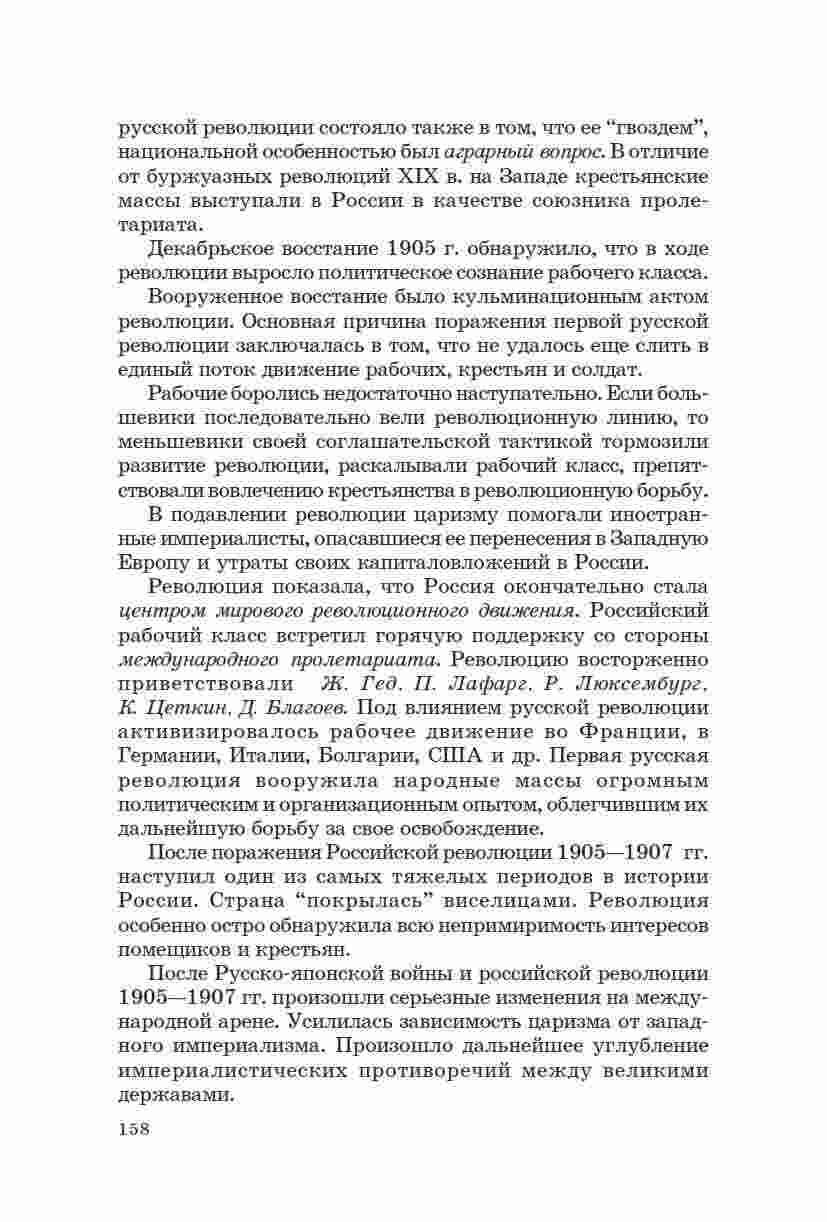 русской революции состояло также в том, что ее “гвоздем”, национальной особенностью был аграрный вопрос. В отличие от буржуазных революций XIX в. на Западе крестьянские массы выступали в России в качестве союзника пролетариата.

Декабрьское восстание 1905 г. обнаружило, что в ходе революции выросло политическое сознание рабочего класса.

Вооруженное восстание было кульминационным актом революции. Основная причина поражения первой русской революции заключалась в том, что не удалось еще слить в единый поток движение рабочих, крестьян и солдат.

Рабочие боролись недостаточно наступательно. Если большевики последовательно вели революционную линию, то меньшевики своей соглашательской тактикой тормозили развитие революции, раскалывали рабочий класс, препятствовали вовлечению крестьянства в революционную борьбу.

В подавлении революции царизму помогали иностранные империалисты, опасавшиеся ее перенесения в Западную Европу и утраты своих капиталовложений в России.

Революция показала, что Россия окончательно стала центром мирового революционного движения. Российский рабочий класс встретил горячую поддержку со стороны международного пролетариата. Революцию восторженно приветствовали Ж. Гед, П. Лафарг, Р. Люксембург, К. Цеткин, Д. Благоев. Под влиянием русской революции активизировалось рабочее движение во Франции, в Германии, Италии, Болгарии, США и др. Первая русская революция вооружила народные массы огромным политическим и организационным опытом, облегчившим их дальнейшую борьбу за свое освобождение.

После поражения Российской революции 1905—1907 гг. наступил один из самых тяжелых периодов в истории России. Страна “покрылась” виселицами. Революция особенно остро обнаружила всю непримиримость интересов помещиков и крестьян.

После Русско-японской войны и российской революции 1905—1907 гг. произошли серьезные изменения на международной арене. Усилилась зависимость царизма от западного империализма. Произошло дальнейшее углубление империалистических противоречий между великими державами.

158